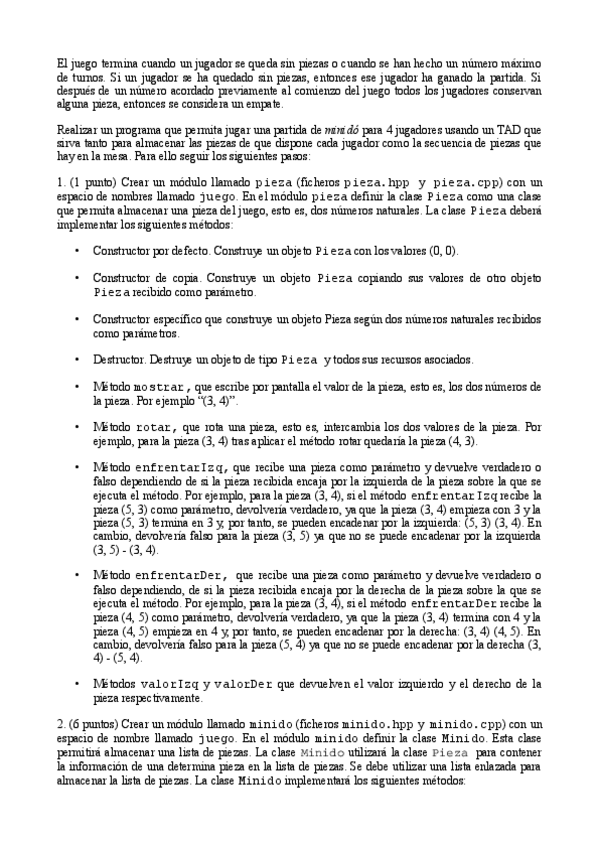 El juego termina cuando un jugador se queda sin piezas o cuando se han hecho un número máximo de turnos. Si un jugador se ha quedado sin piezas, entonces ese jugador ha ganado la partida. Si después de un número acordado previamente al comienzo del juego todos los jugadores conservan alguna pieza, entonces se considera un empate.

Realizar un programa que permita jugar una partida de minidó para 4 jugadores usando un TAD que sirva tanto para almacenar las piezas de que dispone cada jugador como la secuencia de piezas que hay en la mesa. Para ello seguir los siguientes pasos:

1. (1 punto) Crear un módulo llamado pieza (ficheros pieza.hpp y pieza.cpp) con un espacio de nombres llamado juego. En el módulo pieza definir la clase Pieza como una clase que permita almacenar una pieza del juego, esto es, dos números naturales. La clase Pieza deberá implementar los siguientes métodos:

• Constructor por defecto. Construye un objeto Pieza con los valores (0, 0).

• Constructor de copia. Construye un objeto Pieza copiando sus valores de otro objeto Pieza recibido como parámetro.

• Constructor específico que construye un objeto Pieza según dos números naturales recibidos como parámetros.

• Destructor. Destruye un objeto de tipo Pieza y todos sus recursos asociados.

• Método mostrar, que escribe por pantalla el valor de la pieza, esto es, los dos números de la pieza. Por ejemplo "(3, 4)".

• Método rotar, que rota una pieza, esto es, intercambia los dos valores de la pieza. Por ejemplo, para la pieza (3, 4) tras aplicar el método rotar quedaría la pieza (4, 3).

• Método enfrentarIzq, que recibe una pieza como parámetro y devuelve verdadero o falso dependiendo de si la pieza recibida encaja por la izquierda de la pieza sobre la que se ejecuta el método. Por ejemplo, para la pieza (3, 4), si el método enfrentarIzq recibe la pieza (5, 3) como parámetro, devolvería verdadero, ya que la pieza (3, 4) empieza con 3 y la pieza (5, 3) termina en 3 y, por tanto, se pueden encadenar por la izquierda: (5, 3) (3, 4). En cambio, devolvería falso para la pieza (3, 5) ya que no se puede encadenar por la izquierda (3, 5) - (3, 4).

• Método enfrentarDer, que recibe una pieza como parámetro y devuelve verdadero o falso dependiendo, de si la pieza recibida encaja por la derecha de la pieza sobre la que se ejecuta el método. Por ejemplo, para la pieza (3, 4), si el método enfrentarDer recibe la pieza (4, 5) como parámetro, devolvería verdadero, ya que la pieza (3, 4) termina con 4 y la pieza (4, 5) empieza en 4 y, por tanto, se pueden encadenar por la derecha: (3, 4) (4, 5). En cambio, devolvería falso para la pieza (5, 4) ya que no se puede encadenar por la derecha (3, 4) - (5, 4).

• Métodos valorIzq y valorDer que devuelven el valor izquierdo y el derecho de la pieza respectivamente.

2. (6 puntos) Crear un módulo llamado minido (ficheros minido.hpp y minido.cpp) con un espacio de nombre llamado juego. En el módulo minido definir la clase Minido. Esta clase permitirá almacenar una lista de piezas. La clase Minido utilizará la clase Pieza para contener la información de una determina pieza en la lista de piezas. Se debe utilizar una lista enlazada para almacenar la lista de piezas. La clase Minido implementará los siguientes métodos: